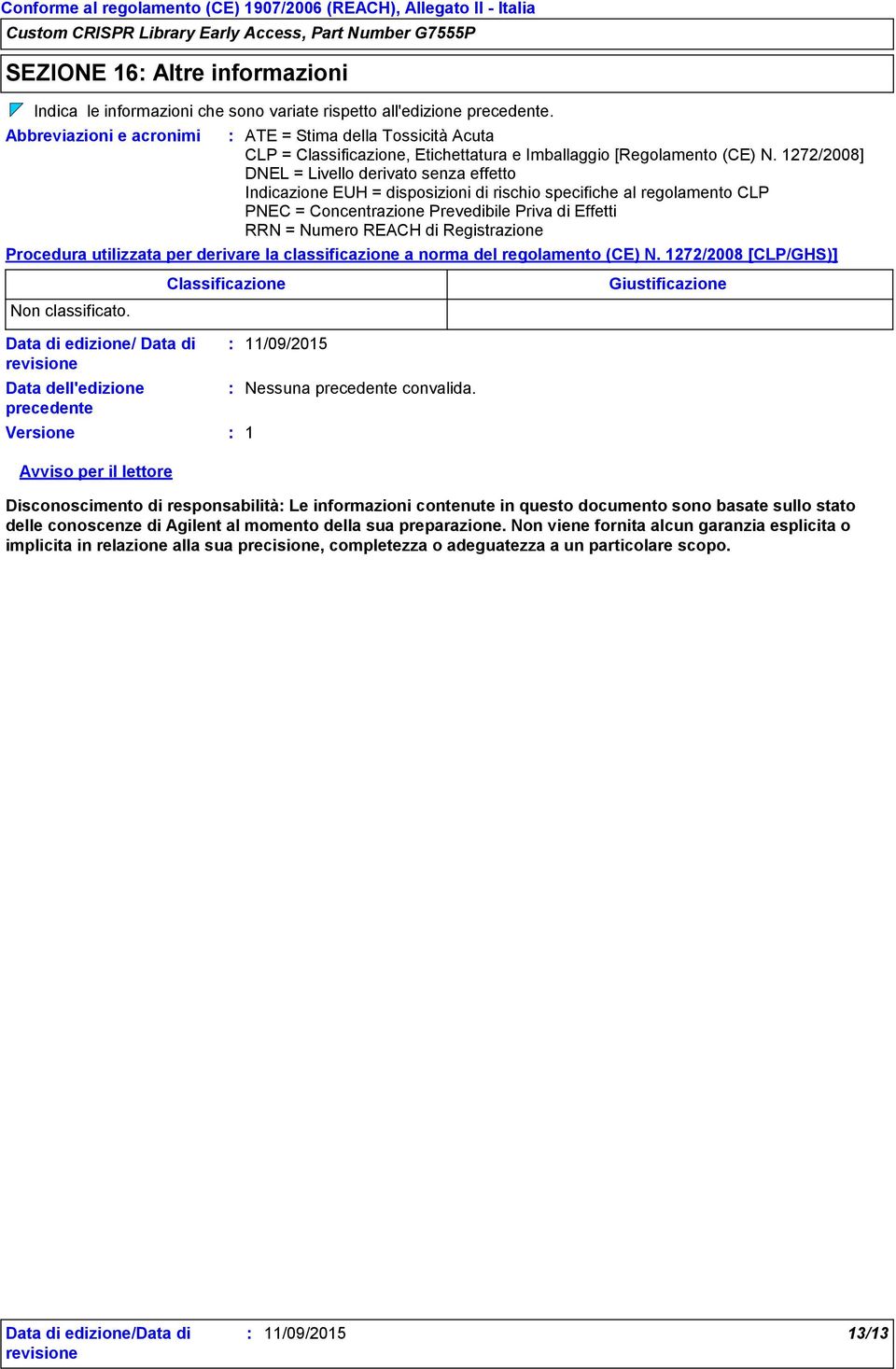 Conforme al regolamento (CE) 1907/2006 (REACH), Allegato II - Italia

Custom CRISPR Library Early Access, Part Number G7555P

SEZIONE 16: Altre informazioni

Indica le informazioni che sono variate rispetto all'edizione precedente.

Abbreviazioni e acronimi : ATE = Stima della Tossicità Acuta
CLP = Classificazione, Etichettatura e Imballaggio [Regolamento (CE) N. 1272/2008]
DNEL = Livello derivato senza effetto
Indicazione EUH = disposizioni di rischio specifiche al regolamento CLP
PNEC = Concentrazione Prevedibile Priva di Effetti
RRN = Numero REACH di Registrazione

Procedura utilizzata per derivare la classificazione a norma del regolamento (CE) N. 1272/2008 [CLP/GHS)]

| Classificazione | Giustificazione |
|---|---|
| Non classificato. | |

Data di edizione/ Data di revisione : 11/09/2015

Data dell'edizione precedente : Nessuna precedente convalida.

Versione : 1

Avviso per il lettore

Disconoscimento di responsabilità: Le informazioni contenute in questo documento sono basate sullo stato delle conoscenze di Agilent al momento della sua preparazione. Non viene fornita alcun garanzia esplicita o implicita in relazione alla sua precisione, completezza o adeguatezza a un particolare scopo.

Data di edizione/Data di revisione : 11/09/2015 13/13